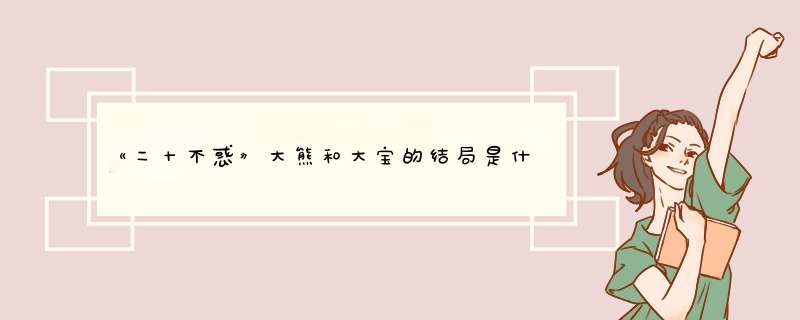 《二十不惑》大熊和大宝的结局是什